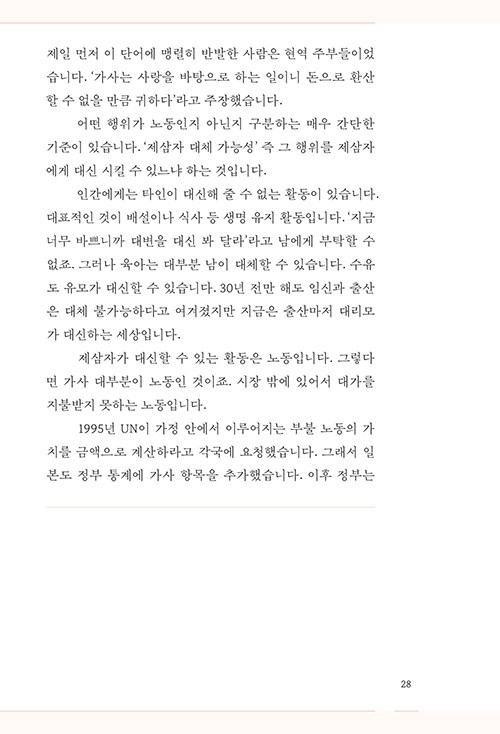 제일 먼저 이 단어에 맹렬히 반발한 사람은 현역 주부들이었습니다. '가사는 사랑을 바탕으로 하는 일이니 돈으로 환산할 수 없을 만큼 귀하다'라고 주장했습니다.

어떤 행위가 노동인지 아닌지 구분하는 매우 간단한 기준이 있습니다. '제삼자 대체 가능성' 즉 그 행위를 제삼자에게 대신 시킬 수 있느냐 하는 것입니다.

인간에게는 타인이 대신해 줄 수 없는 활동이 있습니다. 대표적인 것이 배설이나 식사 등 생명 유지 활동입니다. '지금 너무 바쁘니까 대변을 대신 봐 달라'라고 남에게 부탁할 수 없죠. 그러나 육아는 대부분 남이 대체할 수 있습니다. 수유도 유모가 대신할 수 있습니다. 30년 전만 해도 임신과 출산은 대체 불가능하다고 여겨졌지만 지금은 출산마저 대리모가 대신하는 세상입니다.

제삼자가 대신할 수 있는 활동은 노동입니다. 그렇다면 가사 대부분이 노동인 것이죠. 시장 밖에 있어서 대가를 지불받지 못하는 노동입니다.

1995년 UN이 가정 안에서 이루어지는 부불 노동의 가치를 금액으로 계산하라고 각국에 요청했습니다. 그래서 일본도 정부 통계에 가사 항목을 추가했습니다. 이후 정부는

28